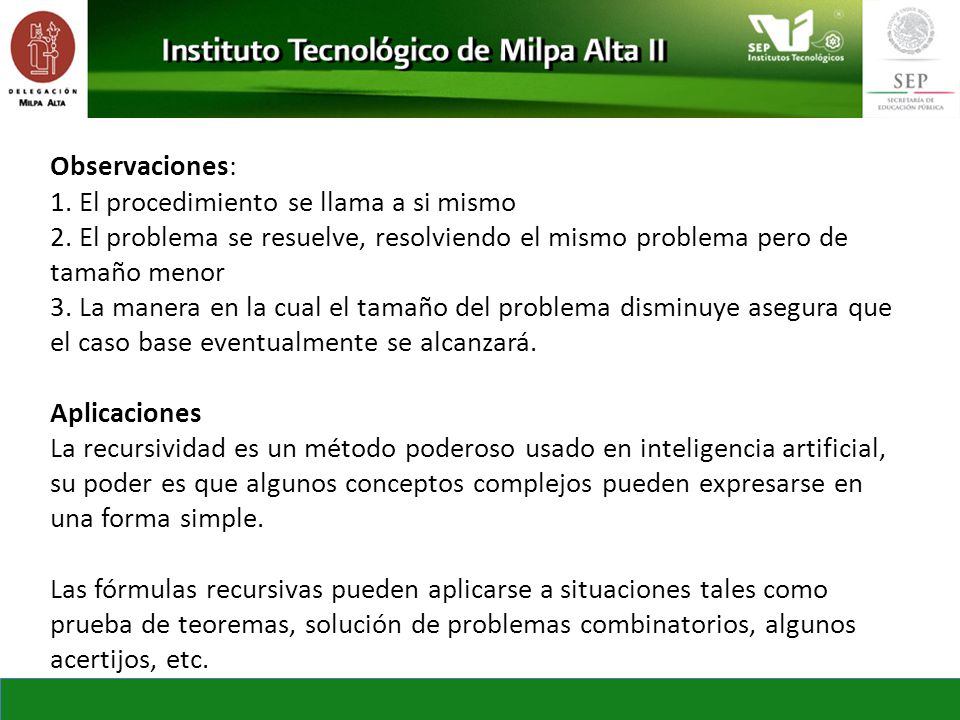 DELEGACIÓN
MILPA ALTA

Instituto Tecnológico de Milpa Alta II

SEP
Institutos Tecnológicos

SEP
SECRETARÍA DE EDUCACIÓN PÚBLICA

Observaciones:
1. El procedimiento se llama a si mismo
2. El problema se resuelve, resolviendo el mismo problema pero de tamaño menor
3. La manera en la cual el tamaño del problema disminuye asegura que el caso base eventualmente se alcanzará.

Aplicaciones
La recursividad es un método poderoso usado en inteligencia artificial, su poder es que algunos conceptos complejos pueden expresarse en una forma simple.

Las fórmulas recursivas pueden aplicarse a situaciones tales como prueba de teoremas, solución de problemas combinatorios, algunos acertijos, etc.